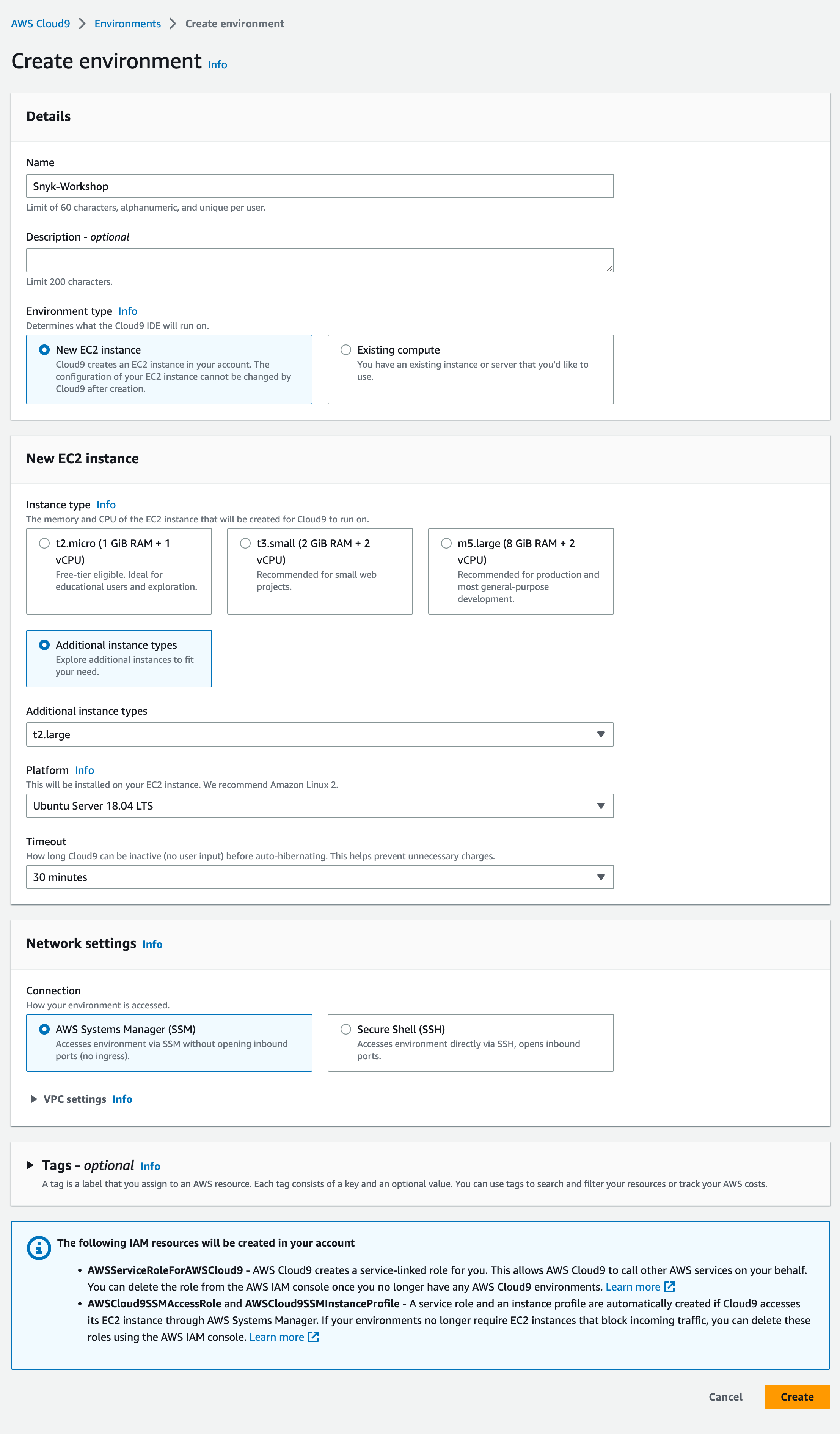 AWS Cloud9 > Environments > Create environment

Create environment Info

Details

Name
Snyk-Workshop
Limit of 60 characters, alphanumeric, and unique per user.

Description - optional

Limit 200 characters.

Environment type Info
Determines what the Cloud9 IDE will run on.

New EC2 instance
Cloud9 creates an EC2 instance in your account. The configuration of your EC2 instance cannot be changed by Cloud9 after creation.

Existing compute
You have an existing instance or server that you'd like to use.

New EC2 instance

Instance type Info
The memory and CPU of the EC2 instance that will be created for Cloud9 to run on.

t2.micro (1 GiB RAM + 1 vCPU)
Free-tier eligible. Ideal for educational users and exploration.

t3.small (2 GiB RAM + 2 vCPU)
Recommended for small web projects.

m5.large (8 GiB RAM + 2 vCPU)
Recommended for production and most general-purpose development.

Additional instance types
Explore additional instances to fit your need.

Additional instance types
t2.large

Platform Info
This will be installed on your EC2 instance. We recommend Amazon Linux 2.
Ubuntu Server 18.04 LTS

Timeout
How long Cloud9 can be inactive (no user input) before auto-hibernating. This helps prevent unnecessary charges.
30 minutes

Network settings Info

Connection
How your environment is accessed.

AWS Systems Manager (SSM)
Accesses environment via SSM without opening inbound ports (no ingress).

Secure Shell (SSH)
Accesses environment directly via SSH, opens inbound ports.

VPC settings Info

Tags - optional Info
A tag is a label that you assign to an AWS resource. Each tag consists of a key and an optional value. You can use tags to search and filter your resources or track your AWS costs.

The following IAM resources will be created in your account

• AWSServiceRoleForAWSCloud9 - AWS Cloud9 creates a service-linked role for you. This allows AWS Cloud9 to call other AWS services on your behalf. You can delete the role from the AWS IAM console once you no longer have any AWS Cloud9 environments. Learn more
• AWSCloud9SSMAccessRole and AWSCloud9SSMInstanceProfile - A service role and an instance profile are automatically created if Cloud9 accesses its EC2 instance through AWS Systems Manager. If your environments no longer require EC2 instances that block incoming traffic, you can delete these roles using the AWS IAM console. Learn more

Cancel Create